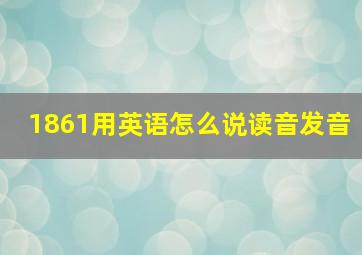 1861用英语怎么说读音发音